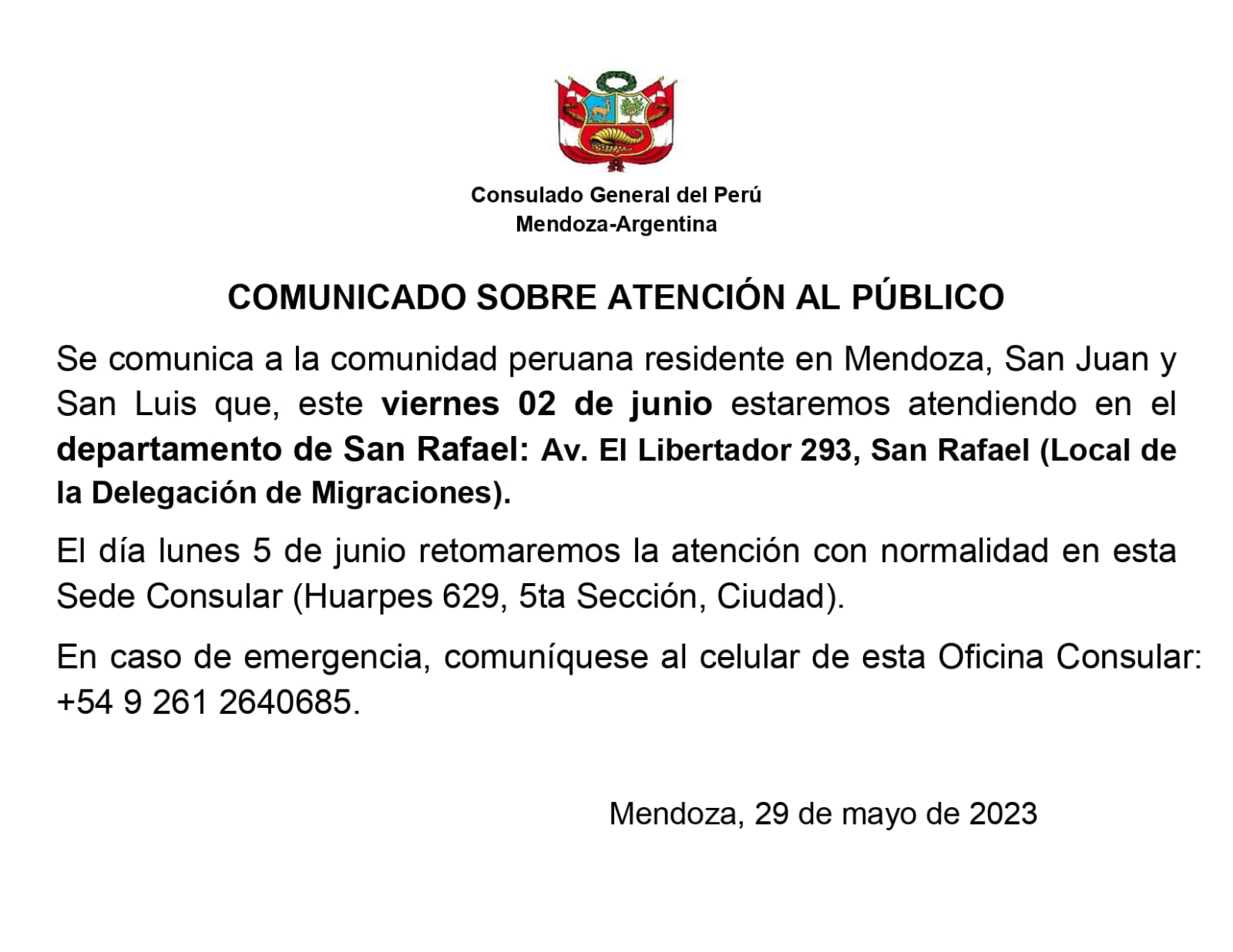 Consulado General del Perú
Mendoza-Argentina

COMUNICADO SOBRE ATENCIÓN AL PÚBLICO

Se comunica a la comunidad peruana residente en Mendoza, San Juan y San Luis que, este viernes 02 de junio estaremos atendiendo en el departamento de San Rafael: Av. El Libertador 293, San Rafael (Local de la Delegación de Migraciones).

El día lunes 5 de junio retomaremos la atención con normalidad en esta Sede Consular (Huarpes 629, 5ta Sección, Ciudad).

En caso de emergencia, comuníquese al celular de esta Oficina Consular: +54 9 261 2640685.

Mendoza, 29 de mayo de 2023